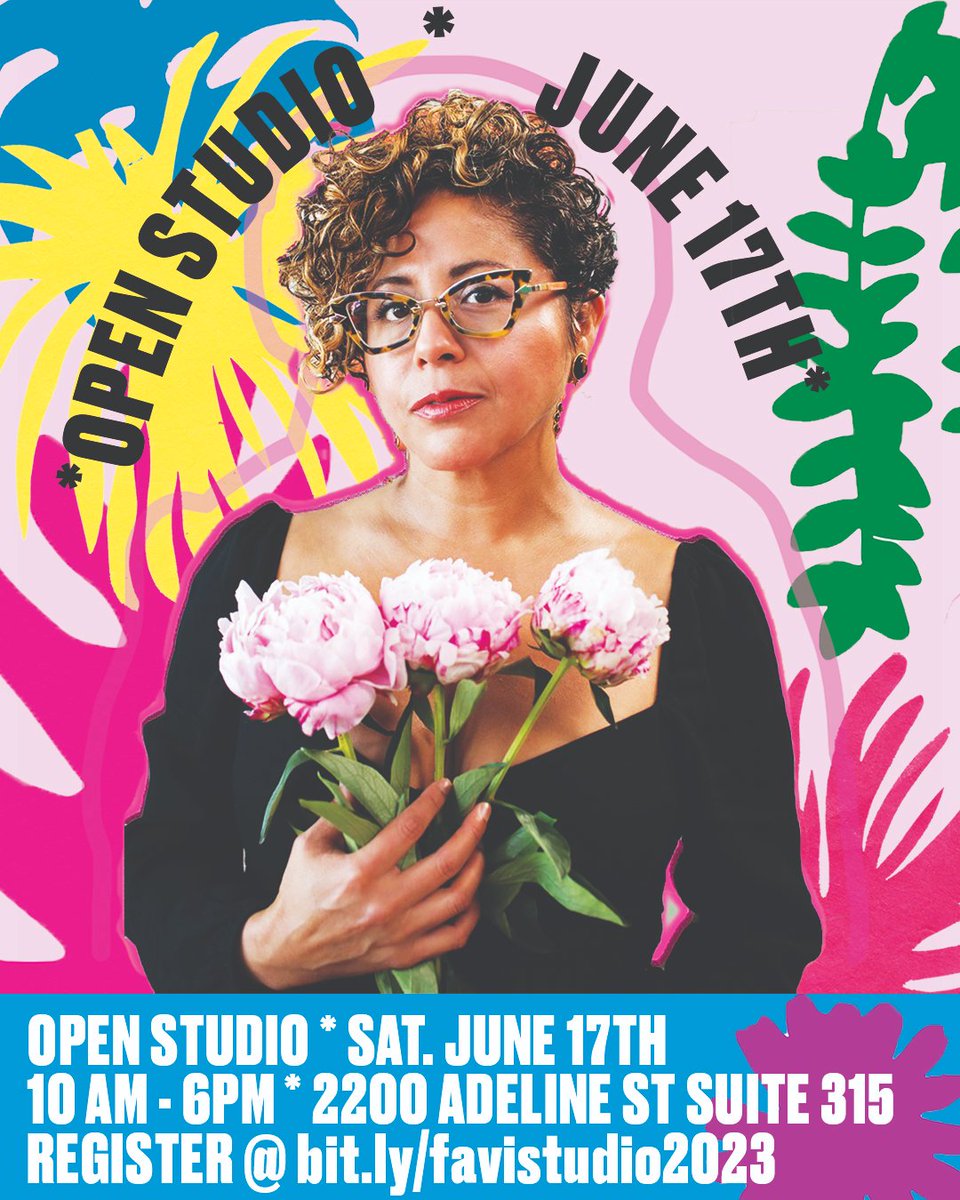 *OPEN STUDIO * JUNE 17TH*

OPEN STUDIO * SAT. JUNE 17TH
10 AM - 6PM * 2200 ADELINE ST SUITE 315
REGISTER @ bit.ly/favistudio2023